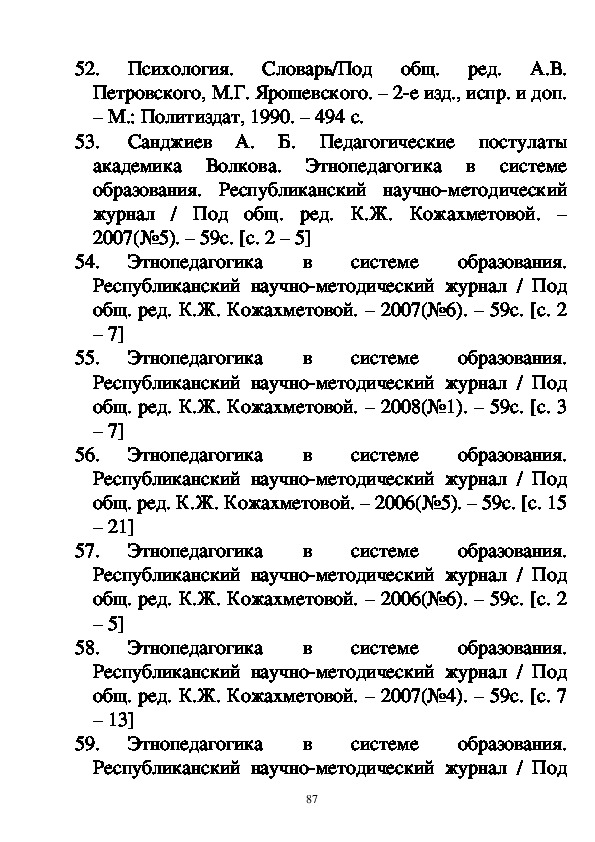 52. Психология. Словарь/Под общ. ред. А.В. Петровского, М.Г. Ярошевского. – 2-е изд., испр. и доп. – М.: Политиздат, 1990. – 494 с.

53. Санджиев А. Б. Педагогические постулаты академика Волкова. Этнопедагогика в системе образования. Республиканский научно-методический журнал / Под общ. ред. К.Ж. Кожахметовой. – 2007(№5). – 59с. [с. 2 – 5]

54. Этнопедагогика в системе образования. Республиканский научно-методический журнал / Под общ. ред. К.Ж. Кожахметовой. – 2007(№6). – 59с. [с. 2 – 7]

55. Этнопедагогика в системе образования. Республиканский научно-методический журнал / Под общ. ред. К.Ж. Кожахметовой. – 2008(№1). – 59с. [с. 3 – 7]

56. Этнопедагогика в системе образования. Республиканский научно-методический журнал / Под общ. ред. К.Ж. Кожахметовой. – 2006(№5). – 59с. [с. 15 – 21]

57. Этнопедагогика в системе образования. Республиканский научно-методический журнал / Под общ. ред. К.Ж. Кожахметовой. – 2006(№6). – 59с. [с. 2 – 5]

58. Этнопедагогика в системе образования. Республиканский научно-методический журнал / Под общ. ред. К.Ж. Кожахметовой. – 2007(№4). – 59с. [с. 7 – 13]

59. Этнопедагогика в системе образования. Республиканский научно-методический журнал / Под

87